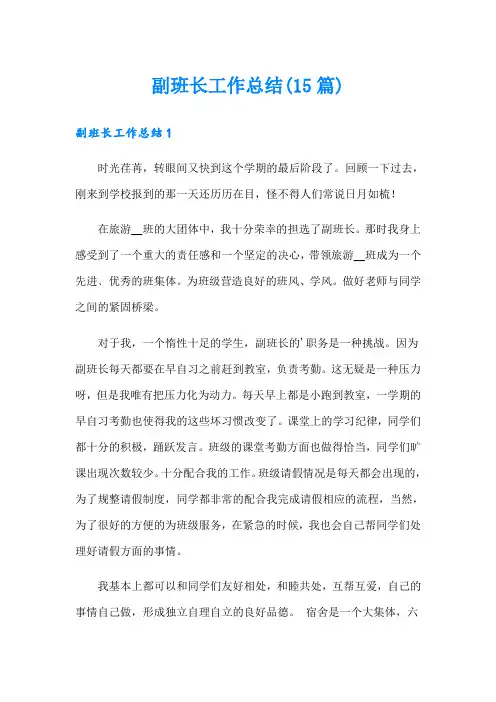 副班长工作总结(15篇)

副班长工作总结1

时光荏苒，转眼间又快到这个学期的最后阶段了。回顾一下过去，刚来到学校报到的那一天还历历在目，怪不得人们常说日月如梳！

在旅游__班的大团体中，我十分荣幸的担选了副班长。那时我身上感受到了一个重大的责任感和一个坚定的决心，带领旅游__班成为一个先进、优秀的班集体。为班级营造良好的班风、学风。做好老师与同学之间的紧固桥梁。

对于我，一个惰性十足的学生，副班长的'职务是一种挑战。因为副班长每天都要在早自习之前赶到教室，负责考勤。这无疑是一种压力呀，但是我唯有把压力化为动力。每天早上都是小跑到教室，一学期的早自习考勤也使得我的这些坏习惯改变了。课堂上的学习纪律，同学们都十分的积极，踊跃发言。班级的课堂考勤方面也做得恰当，同学们旷课出现次数较少。十分配合我的工作。班级请假情况是每天都会出现的，为了规整请假制度，同学都非常的配合我完成请假相应的流程，当然，为了很好的方便的为班级服务，在紧急的时候，我也会自己帮同学们处理好请假方面的事情。

我基本上都可以和同学们友好相处，和睦共处，互帮互爱，自己的事情自己做，形成独立自理自立的良好品德。 宿舍是一个大集体，六